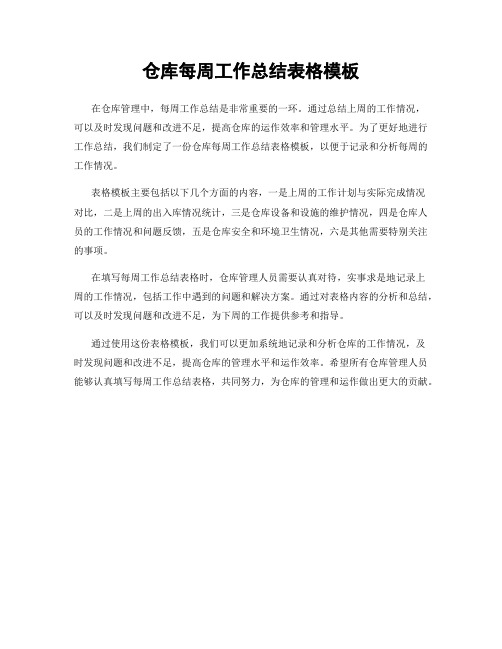 仓库每周工作总结表格模板

在仓库管理中，每周工作总结是非常重要的一环。通过总结上周的工作情况，可以及时发现问题和改进不足，提高仓库的运作效率和管理水平。为了更好地进行工作总结，我们制定了一份仓库每周工作总结表格模板，以便于记录和分析每周的工作情况。

表格模板主要包括以下几个方面的内容，一是上周的工作计划与实际完成情况对比，二是上周的出入库情况统计，三是仓库设备和设施的维护情况，四是仓库人员的工作情况和问题反馈，五是仓库安全和环境卫生情况，六是其他需要特别关注的事项。

在填写每周工作总结表格时，仓库管理人员需要认真对待，实事求是地记录上周的工作情况，包括工作中遇到的问题和解决方案。通过对表格内容的分析和总结，可以及时发现问题和改进不足，为下周的工作提供参考和指导。

通过使用这份表格模板，我们可以更加系统地记录和分析仓库的工作情况，及时发现问题和改进不足，提高仓库的管理水平和运作效率。希望所有仓库管理人员能够认真填写每周工作总结表格，共同努力，为仓库的管理和运作做出更大的贡献。